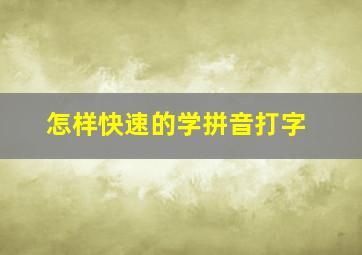 怎样快速的学拼音打字